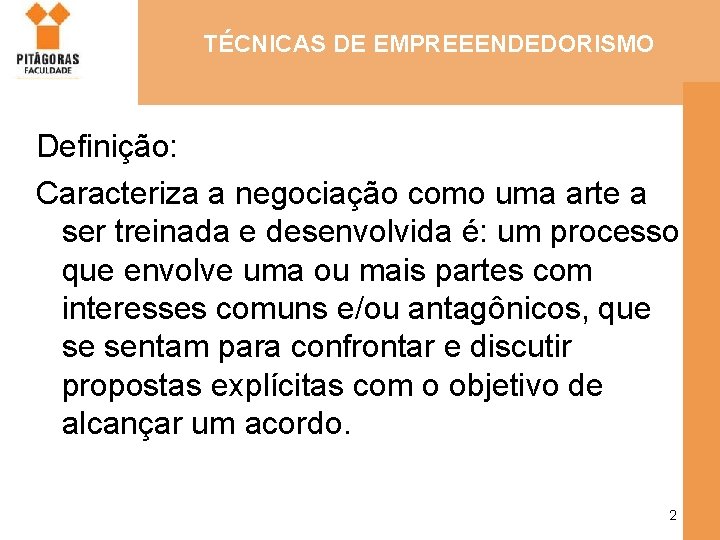 PITÁGORAS
FACULDADE

TÉCNICAS DE EMPREEENDEDORISMO

Definição:

Caracteriza a negociação como uma arte a ser treinada e desenvolvida é: um processo que envolve uma ou mais partes com interesses comuns e/ou antagônicos, que se sentam para confrontar e discutir propostas explícitas com o objetivo de alcançar um acordo.

2